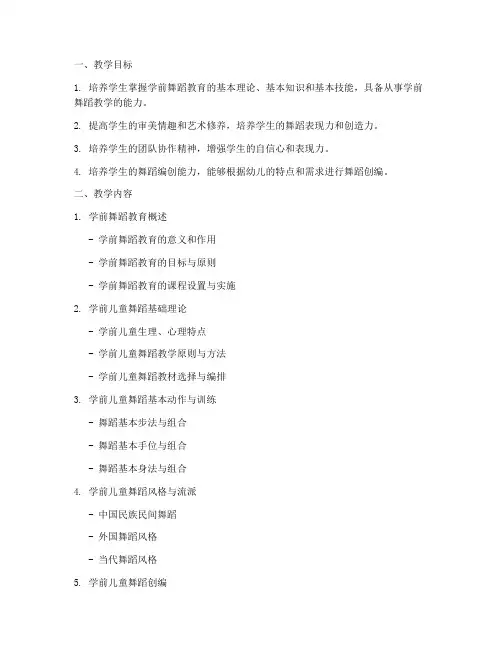 一、教学目标

1. 培养学生掌握学前舞蹈教育的基本理论、基本知识和基本技能，具备从事学前舞蹈教学的能力。

2. 提高学生的审美情趣和艺术修养，培养学生的舞蹈表现力和创造力。

3. 培养学生的团队协作精神，增强学生的自信心和表现力。

4. 培养学生的舞蹈编创能力，能够根据幼儿的特点和需求进行舞蹈创编。

二、教学内容

1. 学前舞蹈教育概述

- 学前舞蹈教育的意义和作用

- 学前舞蹈教育的目标与原则

- 学前舞蹈教育的课程设置与实施

2. 学前儿童舞蹈基础理论

- 学前儿童生理、心理特点

- 学前儿童舞蹈教学原则与方法

- 学前儿童舞蹈教材选择与编排

3. 学前儿童舞蹈基本动作与训练

- 舞蹈基本步法与组合

- 舞蹈基本手位与组合

- 舞蹈基本身法与组合

4. 学前儿童舞蹈风格与流派

- 中国民族民间舞蹈

- 外国舞蹈风格

- 当代舞蹈风格

5. 学前儿童舞蹈创编